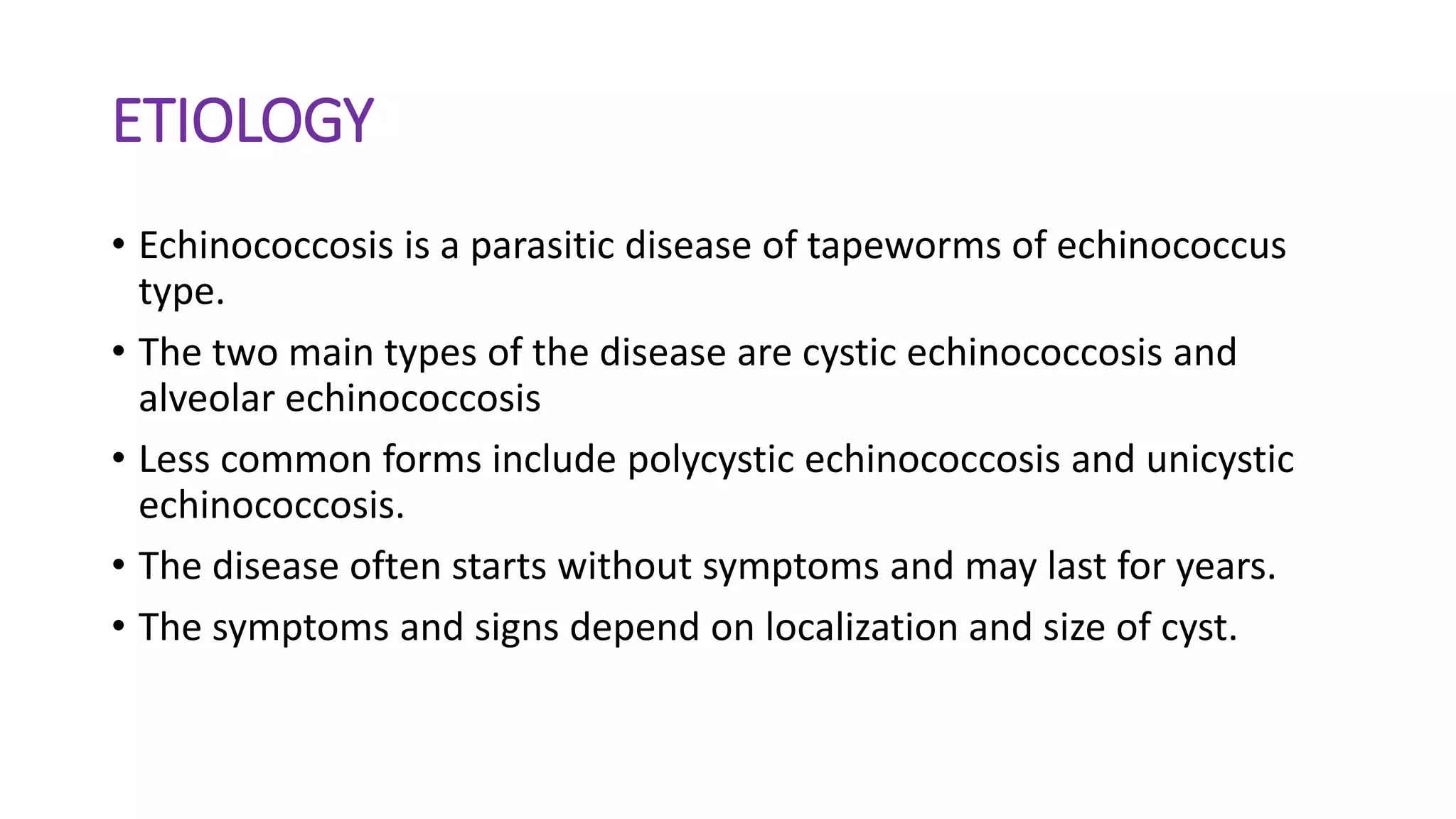 ETIOLOGY

• Echinococcosis is a parasitic disease of tapeworms of echinococcus type.

• The two main types of the disease are cystic echinococcosis and alveolar echinococcosis

• Less common forms include polycystic echinococcosis and unicystic echinococcosis.

• The disease often starts without symptoms and may last for years.

• The symptoms and signs depend on localization and size of cyst.